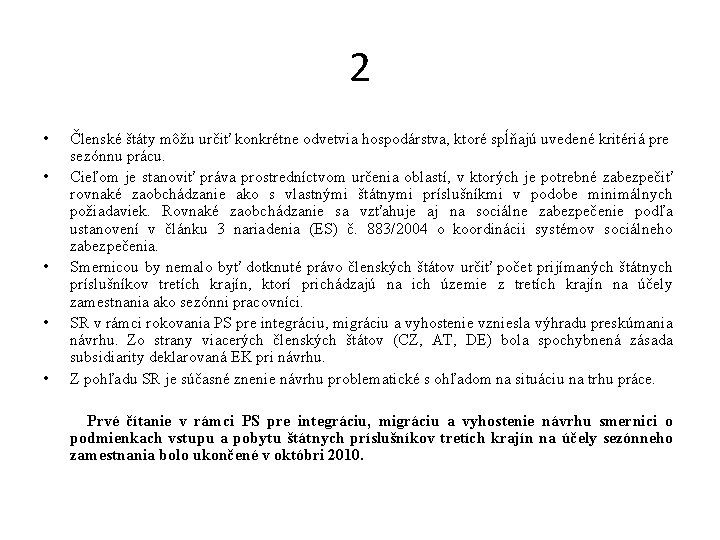 2

• Členské štáty môžu určiť konkrétne odvetvia hospodárstva, ktoré spĺňajú uvedené kritériá pre sezónnu prácu.
• Cieľom je stanoviť práva prostredníctvom určenia oblastí, v ktorých je potrebné zabezpečiť rovnaké zaobchádzanie ako s vlastnými štátnymi príslušníkmi v podobe minimálnych požiadaviek. Rovnaké zaobchádzanie sa vzťahuje aj na sociálne zabezpečenie podľa ustanovení v článku 3 nariadenia (ES) č. 883/2004 o koordinácii systémov sociálneho zabezpečenia.
• Smernicou by nemalo byť dotknuté právo členských štátov určiť počet prijímaných štátnych príslušníkov tretích krajín, ktorí prichádzajú na ich územie z tretích krajín na účely zamestnania ako sezónni pracovníci.
• SR v rámci rokovania PS pre integráciu, migráciu a vyhostenie vzniesla výhradu preskúmania návrhu. Zo strany viacerých členských štátov (CZ, AT, DE) bola spochybnená zásada subsidiarity deklarovaná EK pri návrhu.
• Z pohľadu SR je súčasné znenie návrhu problematické s ohľadom na situáciu na trhu práce.

Prvé čítanie v rámci PS pre integráciu, migráciu a vyhostenie návrhu smernici o podmienkach vstupu a pobytu štátnych príslušníkov tretích krajín na účely sezónneho zamestnania bolo ukončené v októbri 2010.